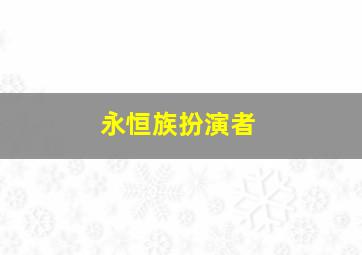 永恒族扮演者